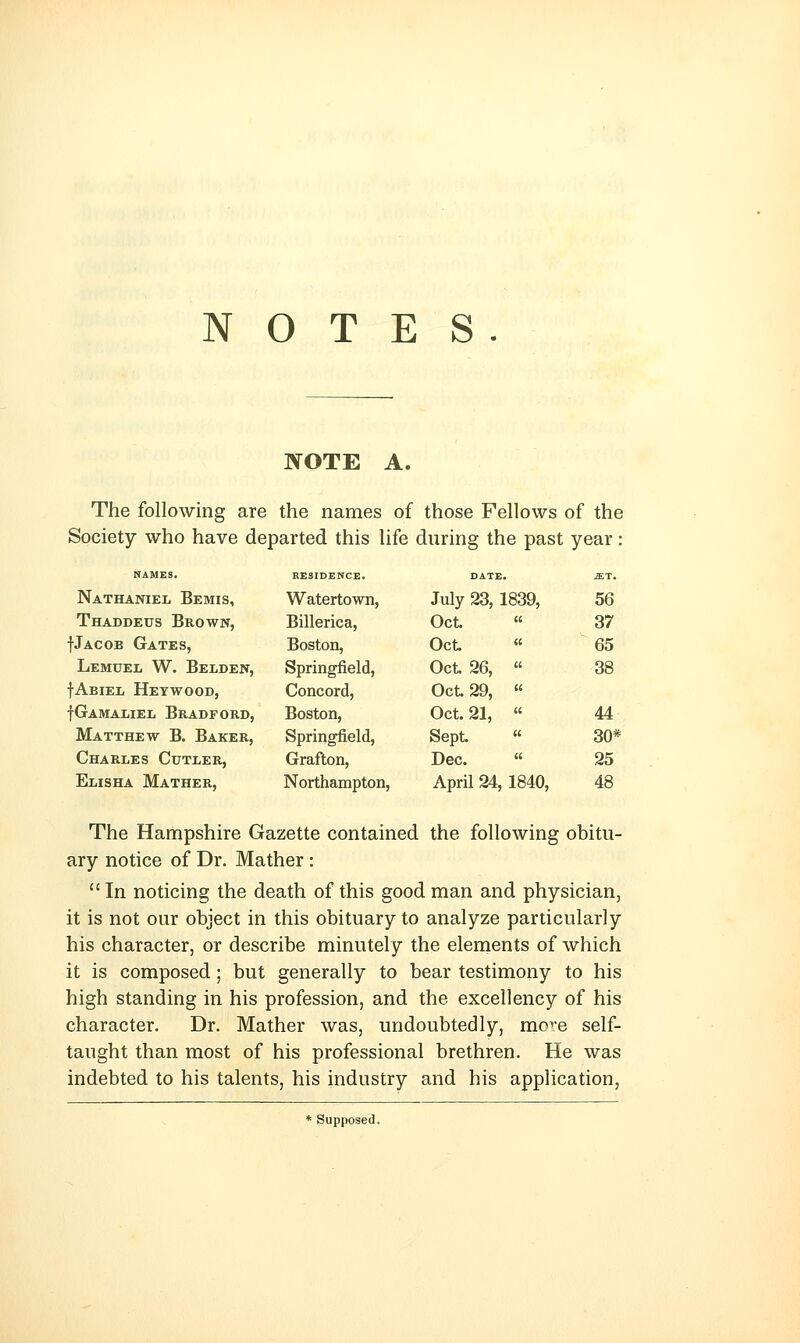 NOTES.

NOTE A.

The following are the names of those Fellows of the Society who have departed this life during the past year:

| NAMES. | RESIDENCE. | DATE. | ÆT. |
|---|---|---|---|
| Nathaniel Bemis, | Watertown, | July 23, 1839, | 56 |
| Thaddeus Brown, | Billerica, | Oct. " | 37 |
| †Jacob Gates, | Boston, | Oct. " | 65 |
| Lemuel W. Belden, | Springfield, | Oct. 26, " | 38 |
| †Abiel Heywood, | Concord, | Oct. 29, " | |
| †Gamaliel Bradford, | Boston, | Oct. 21, " | 44 |
| Matthew B. Baker, | Springfield, | Sept. " | 30* |
| Charles Cutler, | Grafton, | Dec. " | 25 |
| Elisha Mather, | Northampton, | April 24, 1840, | 48 |

The Hampshire Gazette contained the following obituary notice of Dr. Mather:

"In noticing the death of this good man and physician, it is not our object in this obituary to analyze particularly his character, or describe minutely the elements of which it is composed; but generally to bear testimony to his high standing in his profession, and the excellency of his character. Dr. Mather was, undoubtedly, more self-taught than most of his professional brethren. He was indebted to his talents, his industry and his application,

* Supposed.